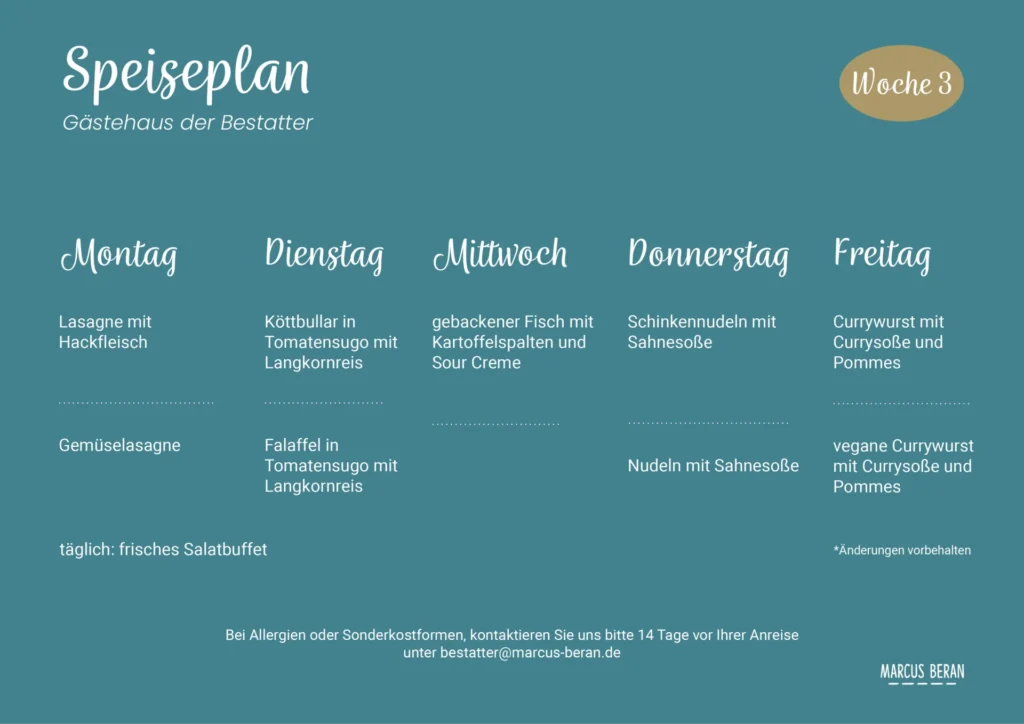 Speiseplan
Gästehaus der Bestatter

Woche 3

Montag

Lasagne mit Hackfleisch

Gemüselasagne

Dienstag

Köttbullar in Tomatensugo mit Langkornreis

Falaffel in Tomatensugo mit Langkornreis

Mittwoch

gebackener Fisch mit Kartoffelspalten und Sour Creme

Donnerstag

Schinkennudeln mit Sahnesoße

Nudeln mit Sahnesoße

Freitag

Currywurst mit Currysoße und Pommes

vegane Currywurst mit Currysoße und Pommes

täglich: frisches Salatbuffet

*Änderungen vorbehalten

Bei Allergien oder Sonderkostformen, kontaktieren Sie uns bitte 14 Tage vor Ihrer Anreise unter bestatter@marcus-beran.de

MARCUS BERAN